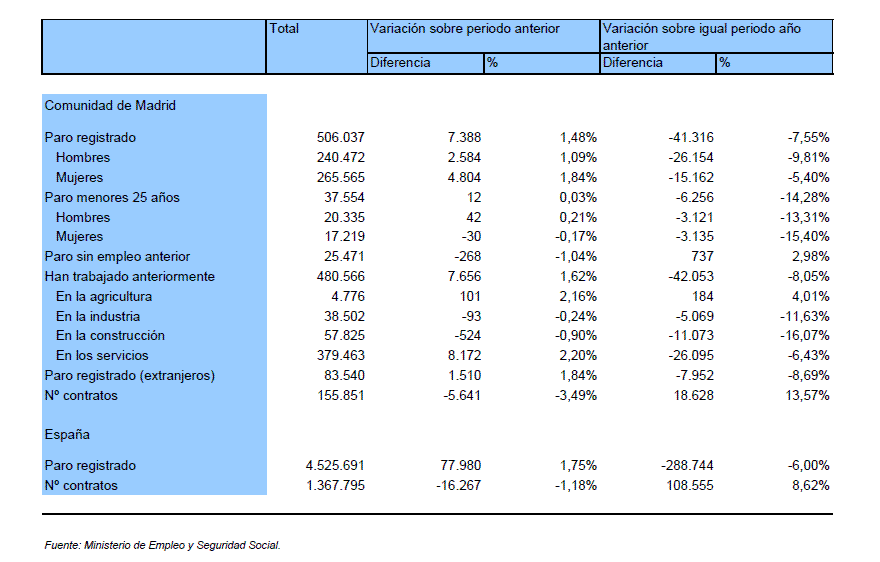 | | Total | Variación sobre periodo anterior | | Variación sobre igual periodo año anterior | |
|---|---|---|---|---|---|
| | | Diferencia | % | Diferencia | % |
| Comunidad de Madrid | | | | | |
| Paro registrado | 506.037 | 7.388 | 1,48% | -41.316 | -7,55% |
| Hombres | 240.472 | 2.584 | 1,09% | -26.154 | -9,81% |
| Mujeres | 265.565 | 4.804 | 1,84% | -15.162 | -5,40% |
| Paro menores 25 años | 37.554 | 12 | 0,03% | -6.256 | -14,28% |
| Hombres | 20.335 | 42 | 0,21% | -3.121 | -13,31% |
| Mujeres | 17.219 | -30 | -0,17% | -3.135 | -15,40% |
| Paro sin empleo anterior | 25.471 | -268 | -1,04% | 737 | 2,98% |
| Han trabajado anteriormente | 480.566 | 7.656 | 1,62% | -42.053 | -8,05% |
| En la agricultura | 4.776 | 101 | 2,16% | 184 | 4,01% |
| En la industria | 38.502 | -93 | -0,24% | -5.069 | -11,63% |
| En la construcción | 57.825 | -524 | -0,90% | -11.073 | -16,07% |
| En los servicios | 379.463 | 8.172 | 2,20% | -26.095 | -6,43% |
| Paro registrado (extranjeros) | 83.540 | 1.510 | 1,84% | -7.952 | -8,69% |
| Nº contratos | 155.851 | -5.641 | -3,49% | 18.628 | 13,57% |
| España | | | | | |
| Paro registrado | 4.525.691 | 77.980 | 1,75% | -288.744 | -6,00% |
| Nº contratos | 1.367.795 | -16.267 | -1,18% | 108.555 | 8,62% |

Fuente: Ministerio de Empleo y Seguridad Social.